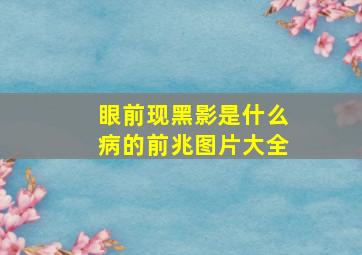 眼前现黑影是什么病的前兆图片大全